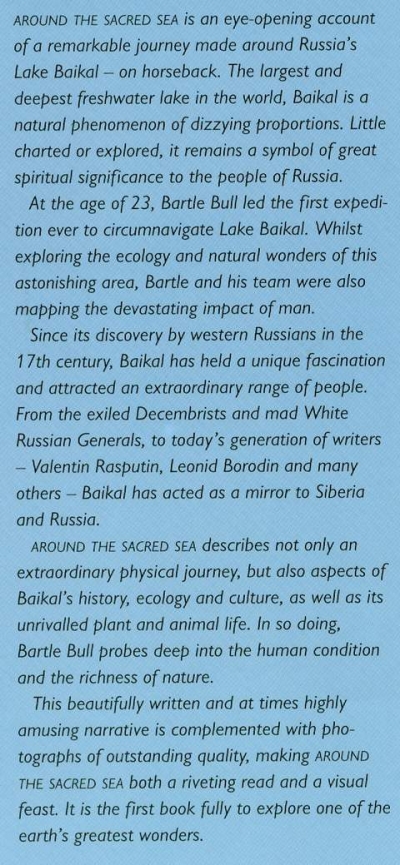 AROUND THE SACRED SEA is an eye-opening account of a remarkable journey made around Russia's Lake Baikal – on horseback. The largest and deepest freshwater lake in the world, Baikal is a natural phenomenon of dizzying proportions. Little charted or explored, it remains a symbol of great spiritual significance to the people of Russia.

At the age of 23, Bartle Bull led the first expedition ever to circumnavigate Lake Baikal. Whilst exploring the ecology and natural wonders of this astonishing area, Bartle and his team were also mapping the devastating impact of man.

Since its discovery by western Russians in the 17th century, Baikal has held a unique fascination and attracted an extraordinary range of people. From the exiled Decembrists and mad White Russian Generals, to today's generation of writers – Valentin Rasputin, Leonid Borodin and many others – Baikal has acted as a mirror to Siberia and Russia.

AROUND THE SACRED SEA describes not only an extraordinary physical journey, but also aspects of Baikal's history, ecology and culture, as well as its unrivalled plant and animal life. In so doing, Bartle Bull probes deep into the human condition and the richness of nature.

This beautifully written and at times highly amusing narrative is complemented with photographs of outstanding quality, making AROUND THE SACRED SEA both a riveting read and a visual feast. It is the first book fully to explore one of the earth's greatest wonders.